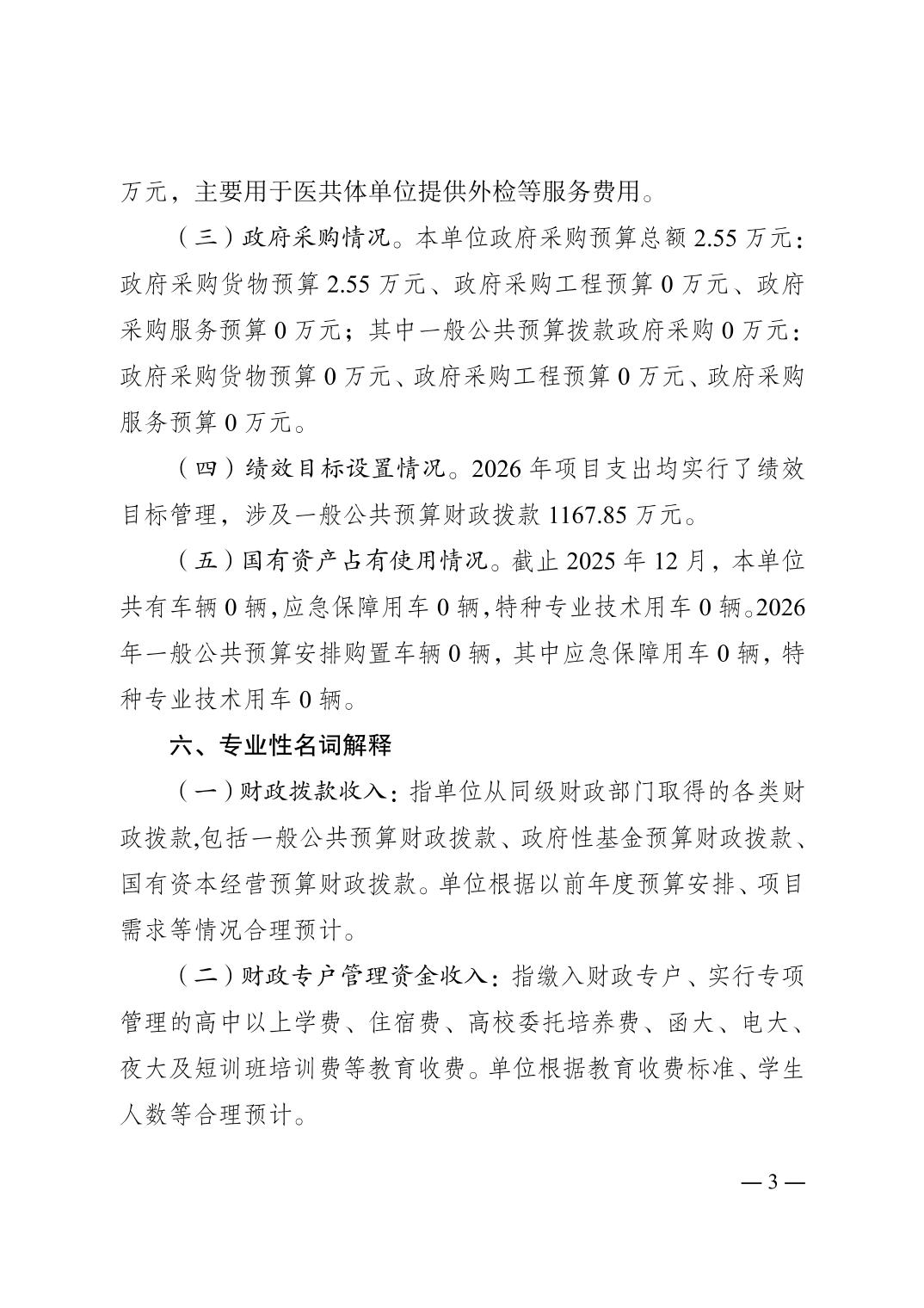 万元，主要用于医共体单位提供外检等服务费用。

（三）政府采购情况。本单位政府采购预算总额 2.55 万元：政府采购货物预算 2.55 万元、政府采购工程预算 0 万元、政府采购服务预算 0 万元；其中一般公共预算拨款政府采购 0 万元：政府采购货物预算 0 万元、政府采购工程预算 0 万元、政府采购服务预算 0 万元。

（四）绩效目标设置情况。2026 年项目支出均实行了绩效目标管理，涉及一般公共预算财政拨款 1167.85 万元。

（五）国有资产占有使用情况。截止 2025 年 12 月，本单位共有车辆 0 辆，应急保障用车 0 辆，特种专业技术用车 0 辆。2026 年一般公共预算安排购置车辆 0 辆，其中应急保障用车 0 辆，特种专业技术用车 0 辆。

六、专业性名词解释

（一）财政拨款收入：指单位从同级财政部门取得的各类财政拨款,包括一般公共预算财政拨款、政府性基金预算财政拨款、国有资本经营预算财政拨款。单位根据以前年度预算安排、项目需求等情况合理预计。

（二）财政专户管理资金收入：指缴入财政专户、实行专项管理的高中以上学费、住宿费、高校委托培养费、函大、电大、夜大及短训班培训费等教育收费。单位根据教育收费标准、学生人数等合理预计。

— 3 —